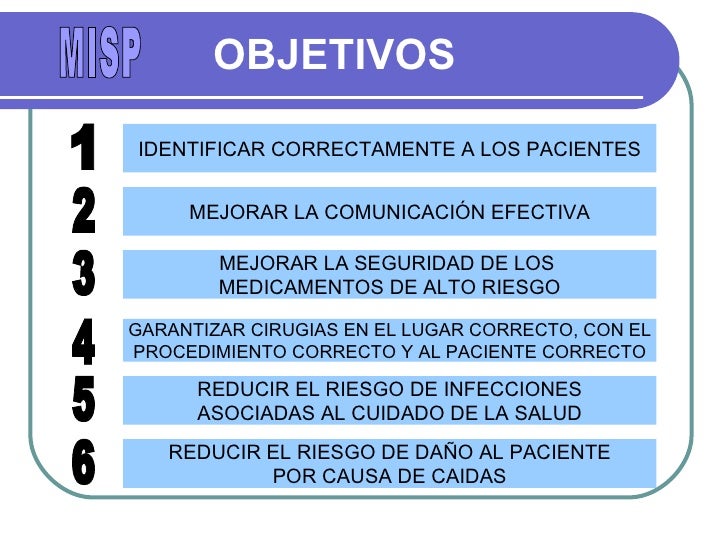 MISP

OBJETIVOS

1
IDENTIFICAR CORRECTAMENTE A LOS PACIENTES

2
MEJORAR LA COMUNICACIÓN EFECTIVA

3
MEJORAR LA SEGURIDAD DE LOS MEDICAMENTOS DE ALTO RIESGO

4
GARANTIZAR CIRUGIAS EN EL LUGAR CORRECTO, CON EL PROCEDIMIENTO CORRECTO Y AL PACIENTE CORRECTO

5
REDUCIR EL RIESGO DE INFECCIONES ASOCIADAS AL CUIDADO DE LA SALUD

6
REDUCIR EL RIESGO DE DAÑO AL PACIENTE POR CAUSA DE CAIDAS